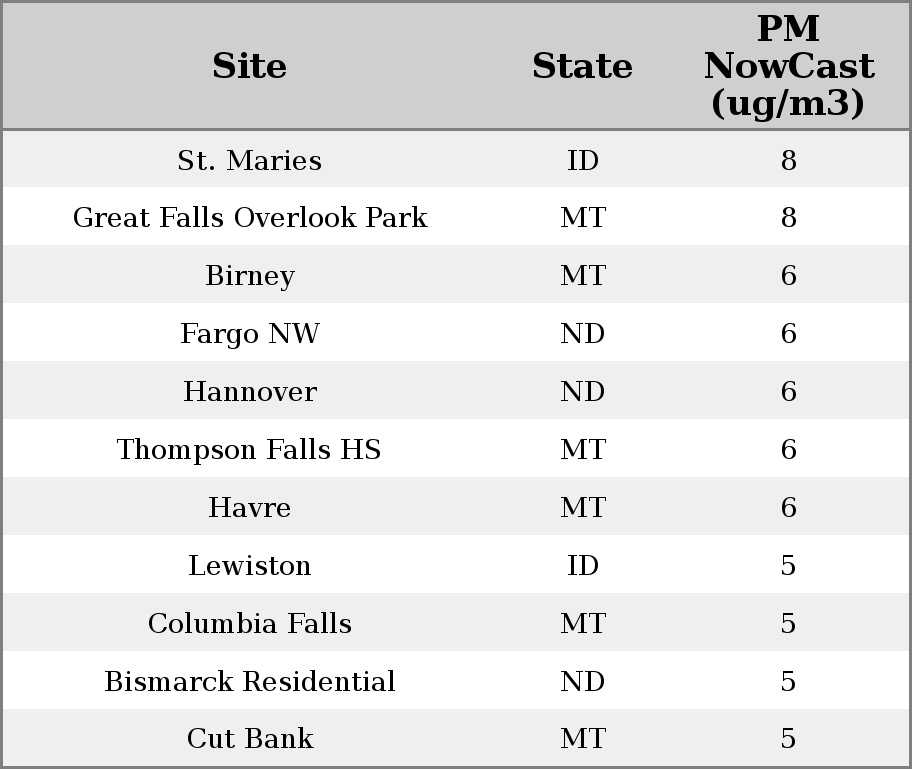 | Site | State | PM NowCast (ug/m3) |
|---|---|---|
| St. Maries | ID | 8 |
| Great Falls Overlook Park | MT | 8 |
| Birney | MT | 6 |
| Fargo NW | ND | 6 |
| Hannover | ND | 6 |
| Thompson Falls HS | MT | 6 |
| Havre | MT | 6 |
| Lewiston | ID | 5 |
| Columbia Falls | MT | 5 |
| Bismarck Residential | ND | 5 |
| Cut Bank | MT | 5 |